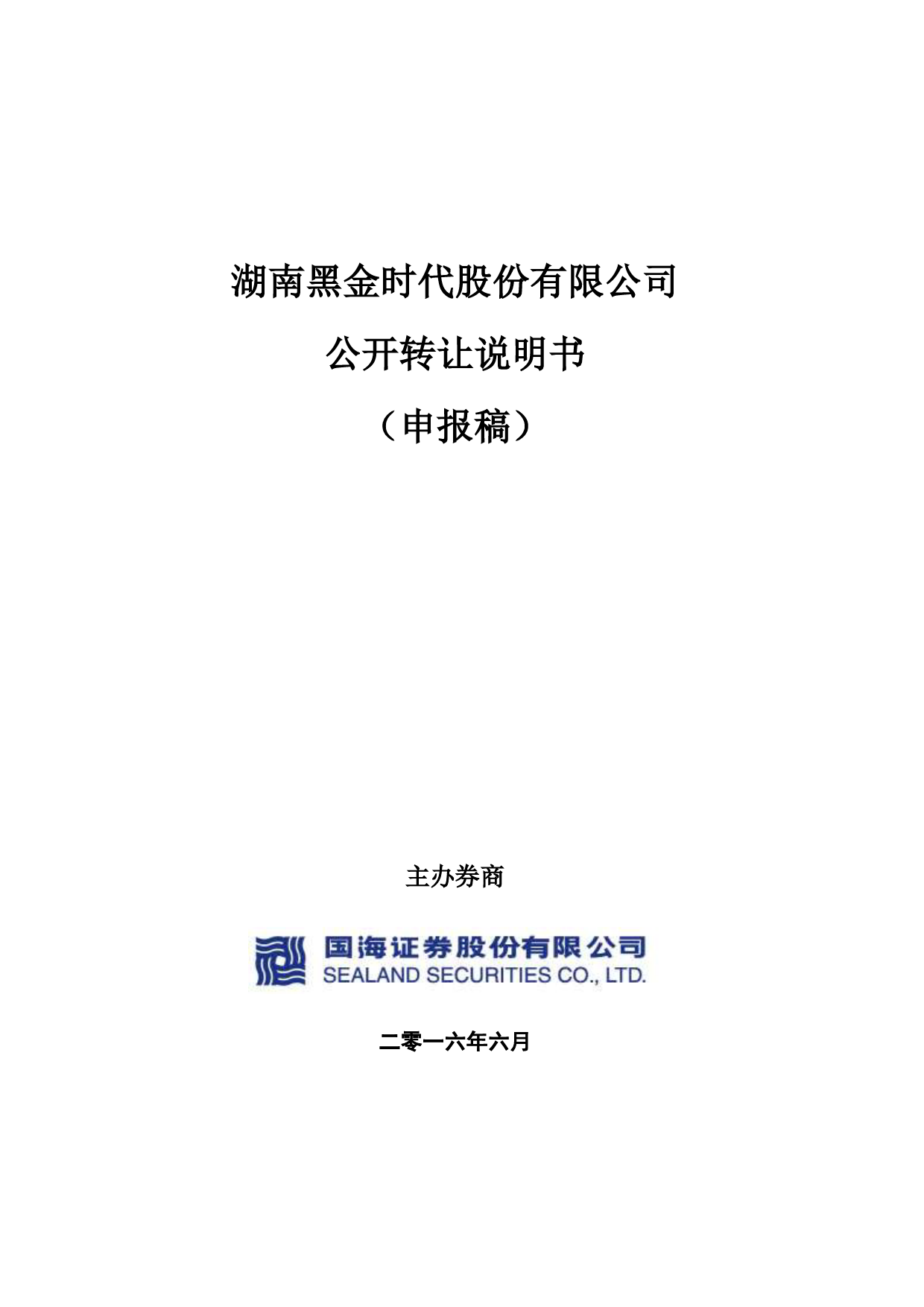 湖南黑金时代股份有限公司

公开转让说明书

（申报稿）

主办券商

国海证券股份有限公司
SEALAND SECURITIES CO., LTD.

二零一六年六月